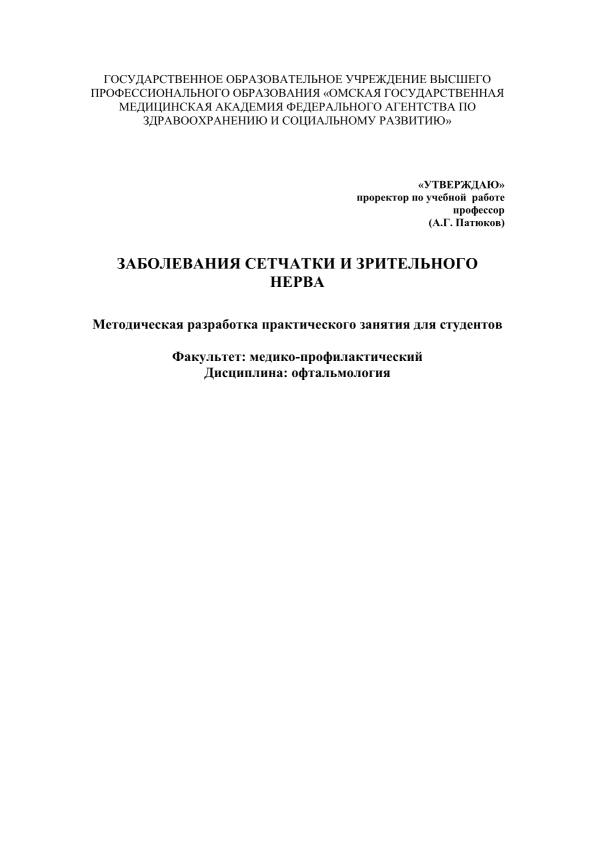 ГОСУДАРСТВЕННОЕ ОБРАЗОВАТЕЛЬНОЕ УЧРЕЖДЕНИЕ ВЫСШЕГО ПРОФЕССИОНАЛЬНОГО ОБРАЗОВАНИЯ «ОМСКАЯ ГОСУДАРСТВЕННАЯ МЕДИЦИНСКАЯ АКАДЕМИЯ ФЕДЕРАЛЬНОГО АГЕНТСТВА ПО ЗДРАВООХРАНЕНИЮ И СОЦИАЛЬНОМУ РАЗВИТИЮ»

«УТВЕРЖДАЮ»
проректор по учебной работе
профессор
(А.Г. Патюков)

ЗАБОЛЕВАНИЯ СЕТЧАТКИ И ЗРИТЕЛЬНОГО НЕРВА

Методическая разработка практического занятия для студентов

Факультет: медико-профилактический
Дисциплина: офтальмология